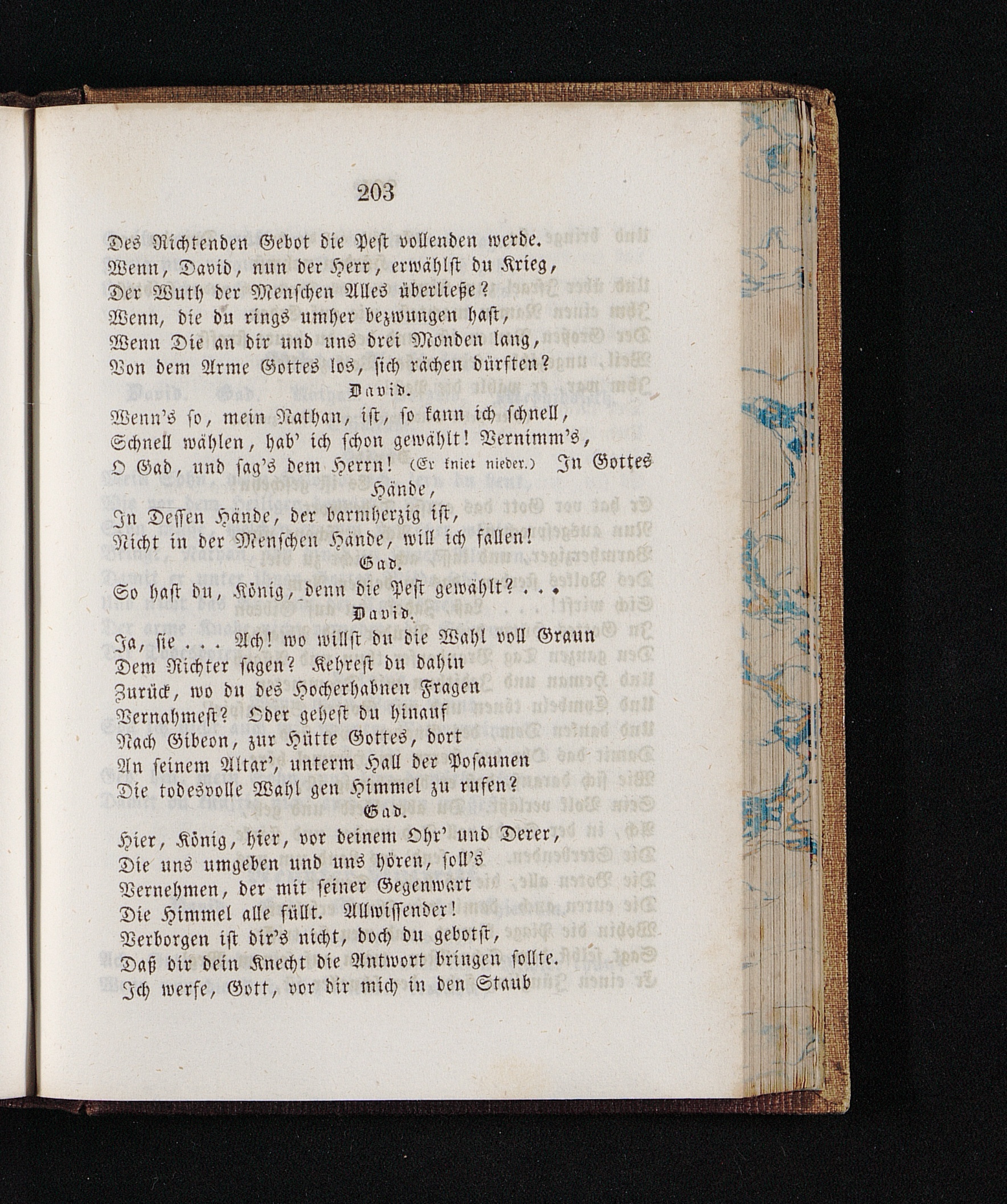 203

Des Richtenden Gebot die Pest vollenden werde.
Wenn, David, nun der Herr, erwählst du Krieg,
Der Wuth der Menschen Alles überließe?
Wenn, die du rings umher bezwungen hast,
Wenn Die an dir und uns drei Monden lang,
Von dem Arme Gottes los, sich rächen dürften?

David.

Wenn's so, mein Nathan, ist, so kann ich schnell,
Schnell wählen, hab' ich schon gewählt! Vernimm's,
O Gad, und sag's dem Herrn! (Er kniet nieder.) In Gottes Hände,
In Dessen Hände, der barmherzig ist,
Nicht in der Menschen Hände, will ich fallen!

Gad.

So hast du, König, denn die Pest gewählt? . . .

David.

Ja, sie . . . Ach! wo willst du die Wahl voll Graun
Dem Richter sagen? Kehrest du dahin
Zurück, wo du des Hocherhabnen Fragen
Vernahmest? Oder gehest du hinauf
Nach Gibeon, zur Hütte Gottes, dort
An seinem Altar', unterm Hall der Posaunen
Die todesvolle Wahl gen Himmel zu rufen?

Gad.

Hier, König, hier, vor deinem Ohr' und Derer,
Die uns umgeben und uns hören, soll's
Vernehmen, der mit seiner Gegenwart
Die Himmel alle füllt. Allwissender!
Verborgen ist dir's nicht, doch du gebotst,
Daß dir dein Knecht die Antwort bringen sollte.
Ich werfe, Gott, vor dir mich in den Staub